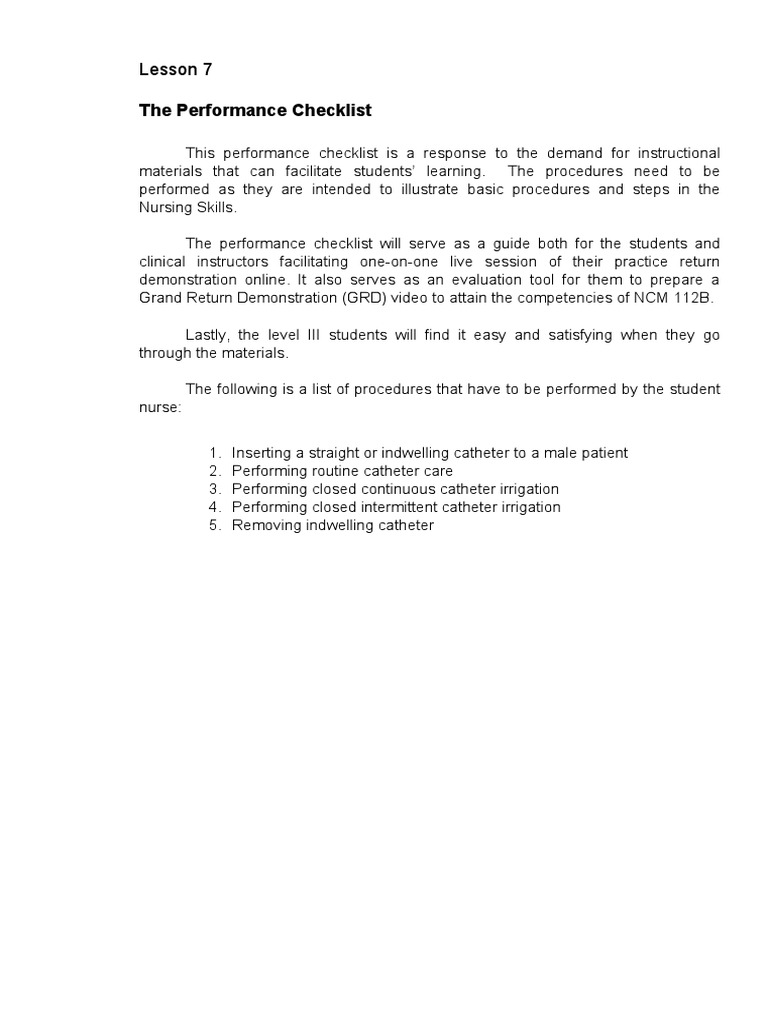 Lesson 7

The Performance Checklist

This performance checklist is a response to the demand for instructional materials that can facilitate students' learning. The procedures need to be performed as they are intended to illustrate basic procedures and steps in the Nursing Skills.

The performance checklist will serve as a guide both for the students and clinical instructors facilitating one-on-one live session of their practice return demonstration online. It also serves as an evaluation tool for them to prepare a Grand Return Demonstration (GRD) video to attain the competencies of NCM 112B.

Lastly, the level III students will find it easy and satisfying when they go through the materials.

The following is a list of procedures that have to be performed by the student nurse:

1. Inserting a straight or indwelling catheter to a male patient
2. Performing routine catheter care
3. Performing closed continuous catheter irrigation
4. Performing closed intermittent catheter irrigation
5. Removing indwelling catheter